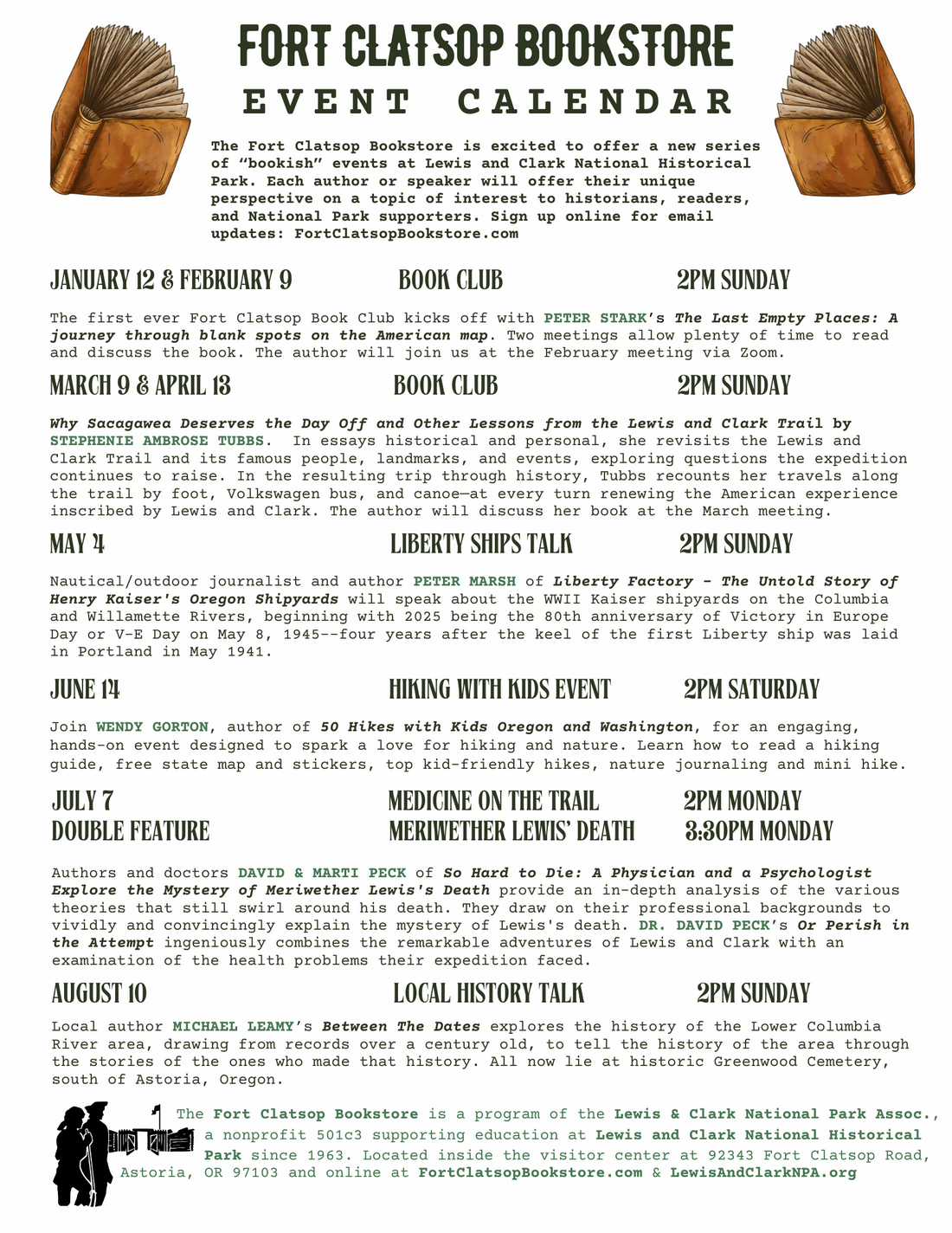 FORT CLATSOP BOOKSTORE
EVENT CALENDAR

The Fort Clatsop Bookstore is excited to offer a new series of "bookish" events at Lewis and Clark National Historical Park. Each author or speaker will offer their unique perspective on a topic of interest to historians, readers, and National Park supporters. Sign up online for email updates: FortClatsopBookstore.com

JANUARY 12 & FEBRUARY 9 BOOK CLUB 2PM SUNDAY

The first ever Fort Clatsop Book Club kicks off with PETER STARK's The Last Empty Places: A journey through blank spots on the American map. Two meetings allow plenty of time to read and discuss the book. The author will join us at the February meeting via Zoom.

MARCH 9 & APRIL 13 BOOK CLUB 2PM SUNDAY

Why Sacagawea Deserves the Day Off and Other Lessons from the Lewis and Clark Trail by STEPHENIE AMBROSE TUBBS. In essays historical and personal, she revisits the Lewis and Clark Trail and its famous people, landmarks, and events, exploring questions the expedition continues to raise. In the resulting trip through history, Tubbs recounts her travels along the trail by foot, Volkswagen bus, and canoe—at every turn renewing the American experience inscribed by Lewis and Clark. The author will discuss her book at the March meeting.

MAY 4 LIBERTY SHIPS TALK 2PM SUNDAY

Nautical/outdoor journalist and author PETER MARSH of Liberty Factory - The Untold Story of Henry Kaiser's Oregon Shipyards will speak about the WWII Kaiser shipyards on the Columbia and Willamette Rivers, beginning with 2025 being the 80th anniversary of Victory in Europe Day or V-E Day on May 8, 1945--four years after the keel of the first Liberty ship was laid in Portland in May 1941.

JUNE 14 HIKING WITH KIDS EVENT 2PM SATURDAY

Join WENDY GORTON, author of 50 Hikes with Kids Oregon and Washington, for an engaging, hands-on event designed to spark a love for hiking and nature. Learn how to read a hiking guide, free state map and stickers, top kid-friendly hikes, nature journaling and mini hike.

JULY 7 MEDICINE ON THE TRAIL 2PM MONDAY
DOUBLE FEATURE MERIWETHER LEWIS' DEATH 3:30PM MONDAY

Authors and doctors DAVID & MARTI PECK of So Hard to Die: A Physician and a Psychologist Explore the Mystery of Meriwether Lewis's Death provide an in-depth analysis of the various theories that still swirl around his death. They draw on their professional backgrounds to vividly and convincingly explain the mystery of Lewis's death. DR. DAVID PECK's Or Perish in the Attempt ingeniously combines the remarkable adventures of Lewis and Clark with an examination of the health problems their expedition faced.

AUGUST 10 LOCAL HISTORY TALK 2PM SUNDAY

Local author MICHAEL LEAMY's Between The Dates explores the history of the Lower Columbia River area, drawing from records over a century old, to tell the history of the area through the stories of the ones who made that history. All now lie at historic Greenwood Cemetery, south of Astoria, Oregon.

The Fort Clatsop Bookstore is a program of the Lewis & Clark National Park Assoc., a nonprofit 501c3 supporting education at Lewis and Clark National Historical Park since 1963. Located inside the visitor center at 92343 Fort Clatsop Road, Astoria, OR 97103 and online at FortClatsopBookstore.com & LewisAndClarkNPA.org